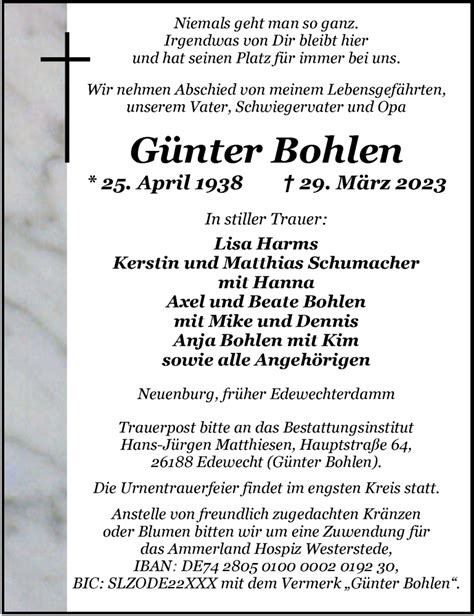 Niemals geht man so ganz.
Irgendwas von Dir bleibt hier
und hat seinen Platz für immer bei uns.

Wir nehmen Abschied von meinem Lebensgefährten,
unserem Vater, Schwiegervater und Opa

Günter Bohlen

* 25. April 1938 † 29. März 2023

In stiller Trauer:

Lisa Harms
Kerstin und Matthias Schumacher
mit Hanna
Axel und Beate Bohlen
mit Mike und Dennis
Anja Bohlen mit Kim
sowie alle Angehörigen

Neuenburg, früher Edewechterdamm

Trauerpost bitte an das Bestattungsinstitut
Hans-Jürgen Matthiesen, Hauptstraße 64,
26188 Edewecht (Günter Bohlen).

Die Urnentrauerfeier findet im engsten Kreis statt.

Anstelle von freundlich zugedachten Kränzen
oder Blumen bitten wir um eine Zuwendung für
das Ammerland Hospiz Westerstede,
IBAN: DE74 2805 0100 0002 0192 30,
BIC: SLZODE22XXX mit dem Vermerk „Günter Bohlen“.